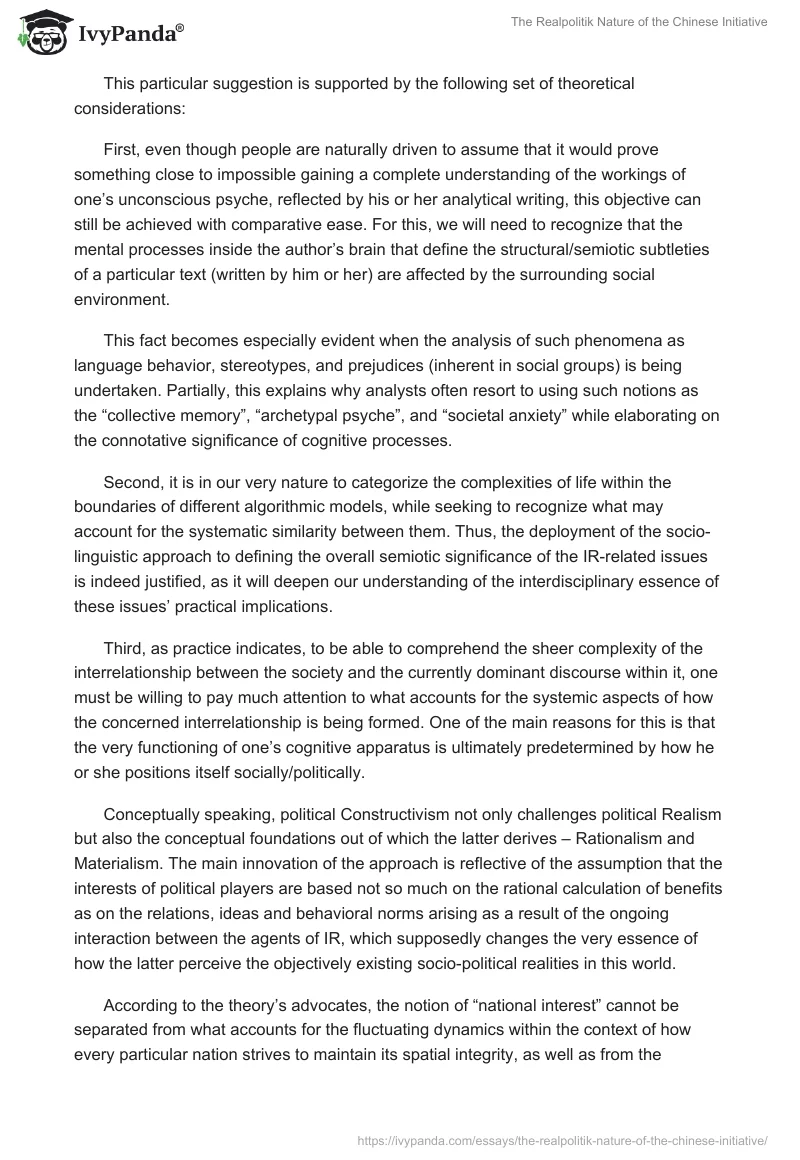 IvyPanda®

The Realpolitik Nature of the Chinese Initiative

This particular suggestion is supported by the following set of theoretical considerations:

First, even though people are naturally driven to assume that it would prove something close to impossible gaining a complete understanding of the workings of one's unconscious psyche, reflected by his or her analytical writing, this objective can still be achieved with comparative ease. For this, we will need to recognize that the mental processes inside the author's brain that define the structural/semiotic subtleties of a particular text (written by him or her) are affected by the surrounding social environment.

This fact becomes especially evident when the analysis of such phenomena as language behavior, stereotypes, and prejudices (inherent in social groups) is being undertaken. Partially, this explains why analysts often resort to using such notions as the "collective memory", "archetypal psyche", and "societal anxiety" while elaborating on the connotative significance of cognitive processes.

Second, it is in our very nature to categorize the complexities of life within the boundaries of different algorithmic models, while seeking to recognize what may account for the systematic similarity between them. Thus, the deployment of the socio-linguistic approach to defining the overall semiotic significance of the IR-related issues is indeed justified, as it will deepen our understanding of the interdisciplinary essence of these issues' practical implications.

Third, as practice indicates, to be able to comprehend the sheer complexity of the interrelationship between the society and the currently dominant discourse within it, one must be willing to pay much attention to what accounts for the systemic aspects of how the concerned interrelationship is being formed. One of the main reasons for this is that the very functioning of one's cognitive apparatus is ultimately predetermined by how he or she positions itself socially/politically.

Conceptually speaking, political Constructivism not only challenges political Realism but also the conceptual foundations out of which the latter derives – Rationalism and Materialism. The main innovation of the approach is reflective of the assumption that the interests of political players are based not so much on the rational calculation of benefits as on the relations, ideas and behavioral norms arising as a result of the ongoing interaction between the agents of IR, which supposedly changes the very essence of how the latter perceive the objectively existing socio-political realities in this world.

According to the theory's advocates, the notion of "national interest" cannot be separated from what accounts for the fluctuating dynamics within the context of how every particular nation strives to maintain its spatial integrity, as well as from the

https://ivypanda.com/essays/the-realpolitik-nature-of-the-chinese-initiative/